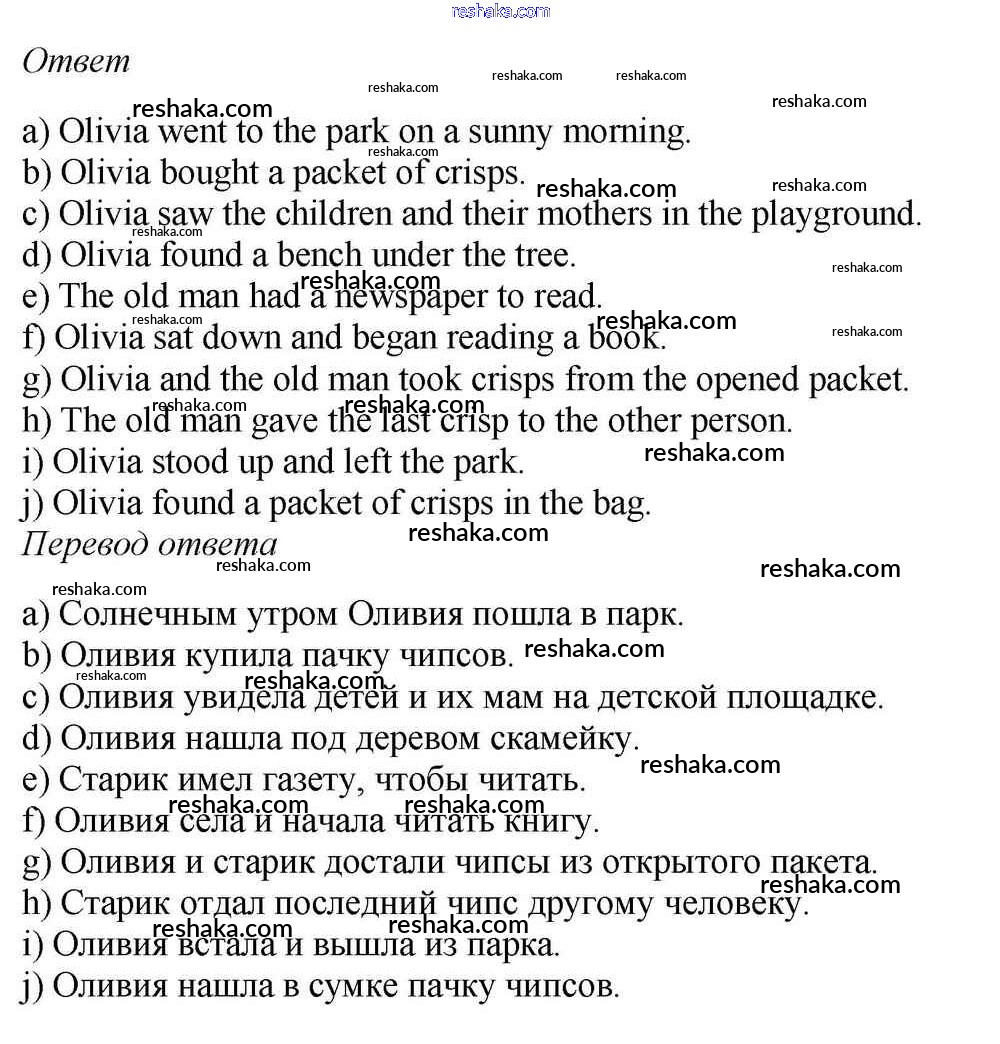 reshaka.com

Ответ

a) Olivia went to the park on a sunny morning.
b) Olivia bought a packet of crisps.
c) Olivia saw the children and their mothers in the playground.
d) Olivia found a bench under the tree.
e) The old man had a newspaper to read.
f) Olivia sat down and began reading a book.
g) Olivia and the old man took crisps from the opened packet.
h) The old man gave the last crisp to the other person.
i) Olivia stood up and left the park.
j) Olivia found a packet of crisps in the bag.

Перевод ответа

a) Солнечным утром Оливия пошла в парк.
b) Оливия купила пачку чипсов.
c) Оливия увидела детей и их мам на детской площадке.
d) Оливия нашла под деревом скамейку.
e) Старик имел газету, чтобы читать.
f) Оливия села и начала читать книгу.
g) Оливия и старик достали чипсы из открытого пакета.
h) Старик отдал последний чипс другому человеку.
i) Оливия встала и вышла из парка.
j) Оливия нашла в сумке пачку чипсов.